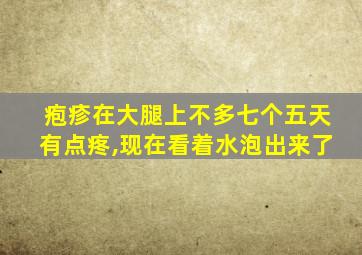 疱疹在大腿上不多七个五天有点疼,现在看着水泡出来了